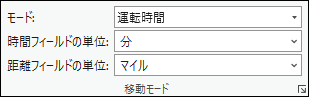 モード: 運転時間
時間フィールドの単位: 分
距離フィールドの単位: マイル
移動モード